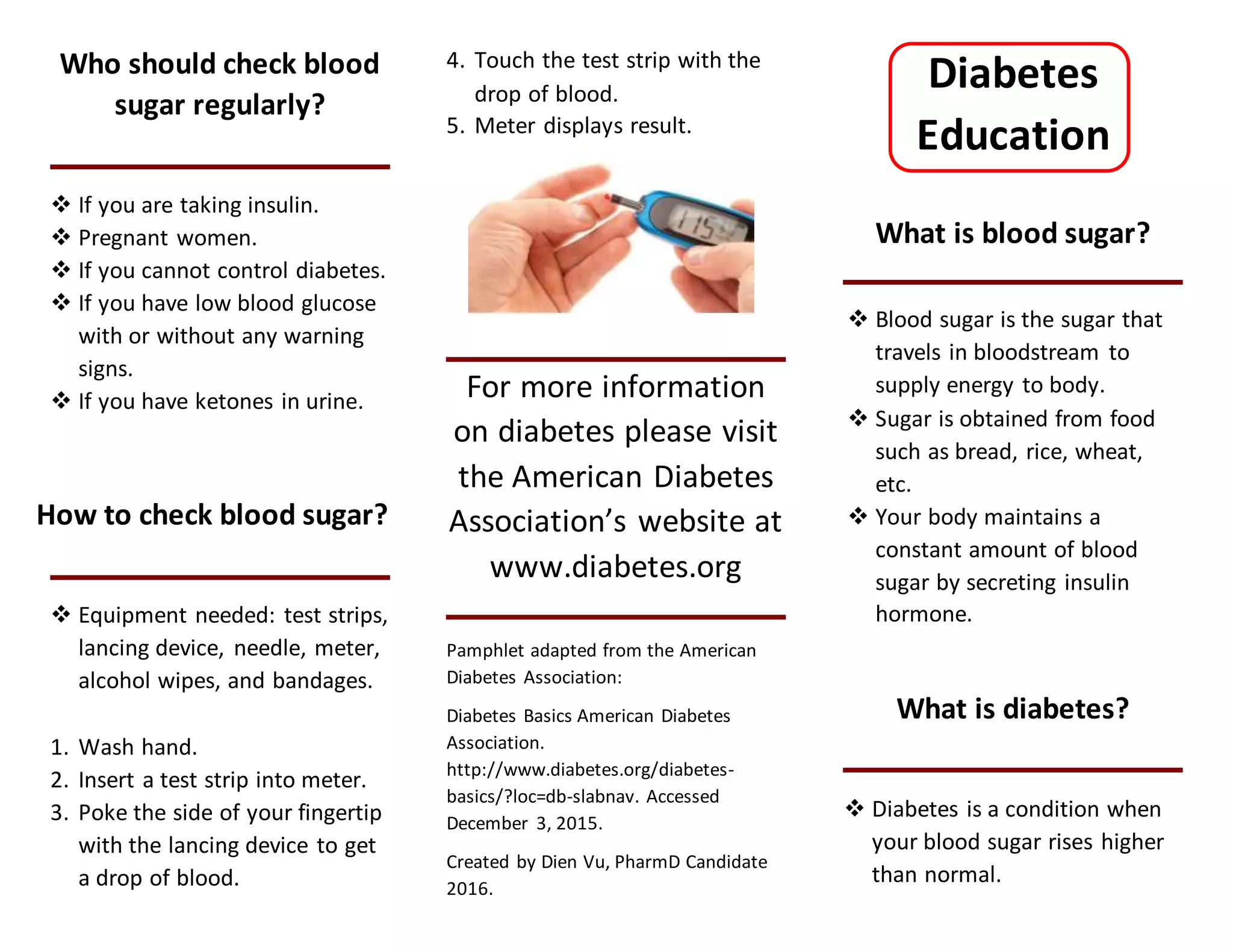 Who should check blood sugar regularly?

❖ If you are taking insulin.
❖ Pregnant women.
❖ If you cannot control diabetes.
❖ If you have low blood glucose with or without any warning signs.
❖ If you have ketones in urine.

How to check blood sugar?

❖ Equipment needed: test strips, lancing device, needle, meter, alcohol wipes, and bandages.

1. Wash hand.
2. Insert a test strip into meter.
3. Poke the side of your fingertip with the lancing device to get a drop of blood.
4. Touch the test strip with the drop of blood.
5. Meter displays result.

115

For more information on diabetes please visit the American Diabetes Association's website at www.diabetes.org

Pamphlet adapted from the American Diabetes Association:

Diabetes Basics American Diabetes Association. http://www.diabetes.org/diabetes-basics/?loc=db-slabnav. Accessed December 3, 2015.

Created by Dien Vu, PharmD Candidate 2016.

Diabetes Education

What is blood sugar?

❖ Blood sugar is the sugar that travels in bloodstream to supply energy to body.
❖ Sugar is obtained from food such as bread, rice, wheat, etc.
❖ Your body maintains a constant amount of blood sugar by secreting insulin hormone.

What is diabetes?

❖ Diabetes is a condition when your blood sugar rises higher than normal.